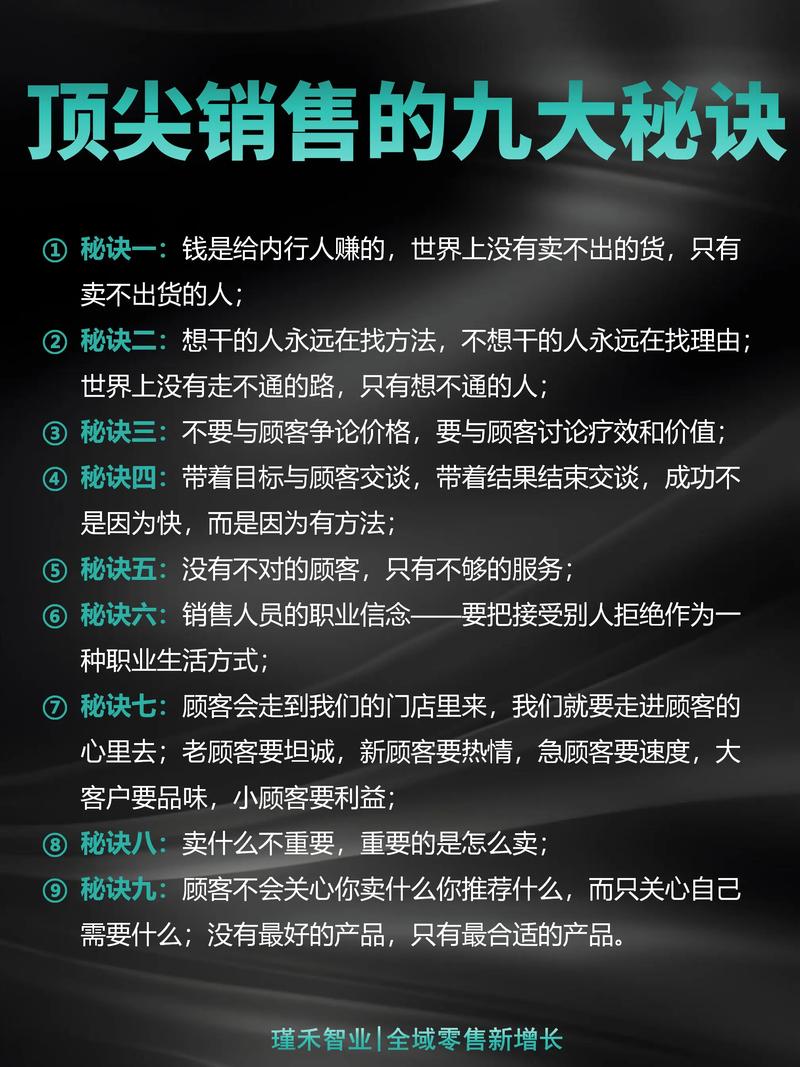 顶尖销售的九大秘诀

① 秘诀一：钱是给内行人赚的，世界上没有卖不出的货，只有卖不出货的人；

② 秘诀二：想干的人永远在找方法，不想干的人永远在找理由；世界上没有走不通的路，只有想不通的人；

③ 秘诀三：不要与顾客争论价格，要与顾客讨论疗效和价值；

④ 秘诀四：带着目标与顾客交谈，带着结果结束交谈，成功不是因为快，而是因为有方法；

⑤ 秘诀五：没有不对的顾客，只有不够的服务；

⑥ 秘诀六：销售人员的职业信念——要把接受别人拒绝作为一种职业生活方式；

⑦ 秘诀七：顾客会走到我们的门店里来，我们就要走进顾客的心里去；老顾客要坦诚，新顾客要热情，急顾客要速度，大客户要品味，小顾客要利益；

⑧ 秘诀八：卖什么不重要，重要的是怎么卖；

⑨ 秘诀九：顾客不会关心你卖什么你推荐什么，而只关心自己需要什么；没有最好的产品，只有最合适的产品。

瑾禾智业|全域零售新增长